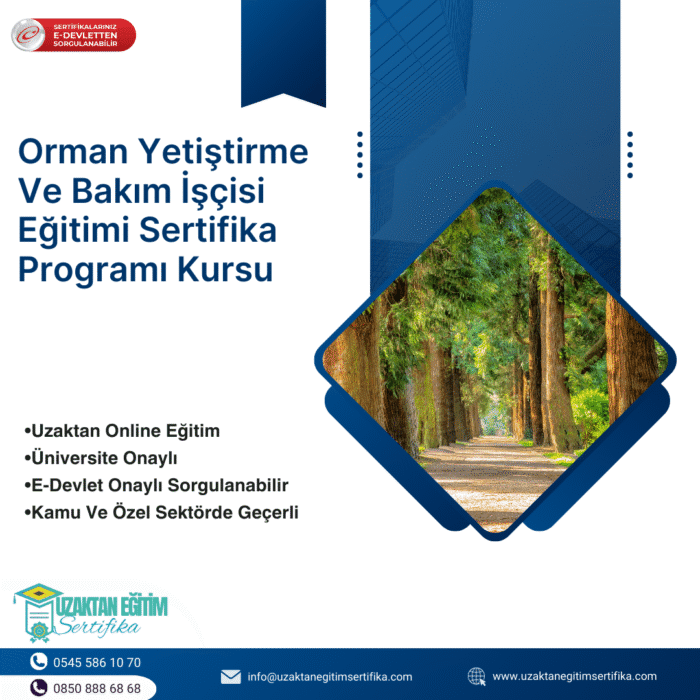 SERTİFİKALARINIZ E-DEVLETTEN SORGULANABİLİR

Orman Yetiştirme Ve Bakım İşçisi Eğitimi Sertifika Programı Kursu

•Uzaktan Online Eğitim
•Üniversite Onaylı
•E-Devlet Onaylı Sorgulanabilir
•Kamu Ve Özel Sektörde Geçerli

UZAKTAN EĞİTİM Sertifika

0545 586 10 70
0850 888 68 68
info@uzaktanegitimsertifika.com
www.uzaktanegitimsertifika.com